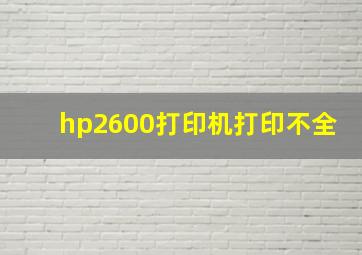 hp2600打印机打印不全